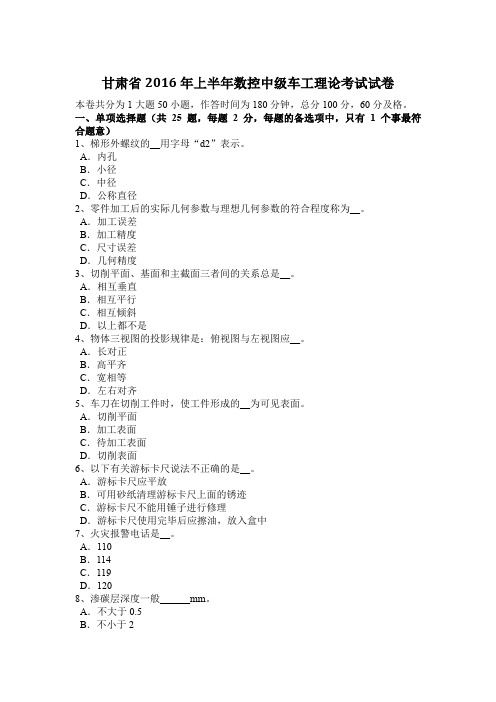 甘肃省 2016 年上半年数控中级车工理论考试试卷

本卷共分为 1 大题 50 小题，作答时间为 180 分钟，总分 100 分，60 分及格。

一、单项选择题（共 25 题，每题 2 分，每题的备选项中，只有 1 个事最符合题意）

1、梯形外螺纹的__用字母“d2”表示。
A．内孔
B．小径
C．中径
D．公称直径

2、零件加工后的实际几何参数与理想几何参数的符合程度称为__。
A．加工误差
B．加工精度
C．尺寸误差
D．几何精度

3、切削平面、基面和主截面三者间的关系总是__。
A．相互垂直
B．相互平行
C．相互倾斜
D．以上都不是

4、物体三视图的投影规律是：俯视图与左视图应__。
A．长对正
B．高平齐
C．宽相等
D．左右对齐

5、车刀在切削工件时，使工件形成的__为可见表面。
A．切削平面
B．加工表面
C．待加工表面
D．切削表面

6、以下有关游标卡尺说法不正确的是__。
A．游标卡尺应平放
B．可用砂纸清理游标卡尺上面的锈迹
C．游标卡尺不能用锤子进行修理
D．游标卡尺使用完毕后应擦油，放入盒中

7、火灾报警电话是__。
A．110
B．114
C．119
D．120

8、渗碳层深度一般______mm。
A．不大于 0.5
B．不小于 2